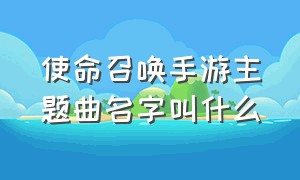 使命召唤手游主题曲名字叫什么